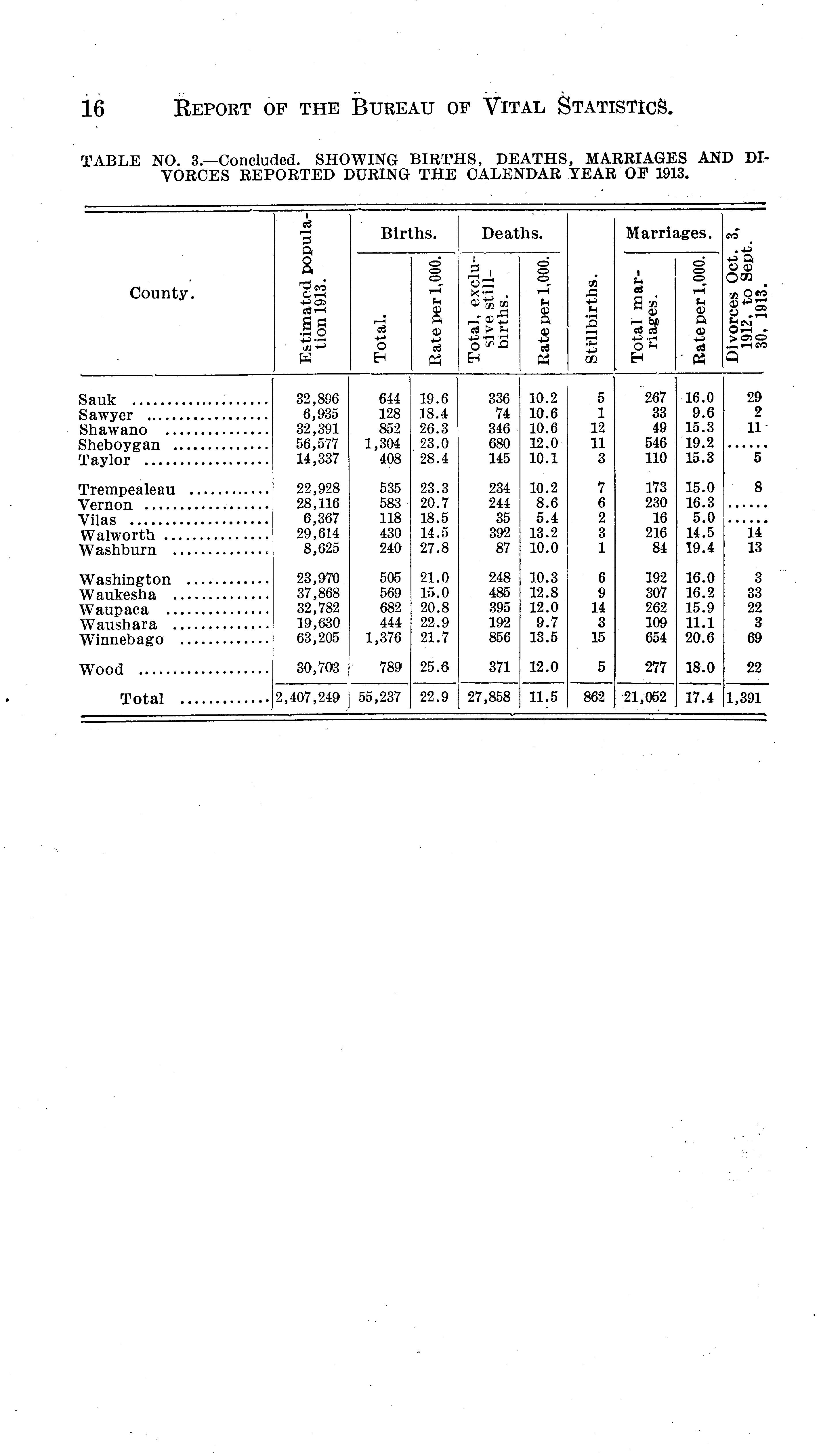 16 REPORT OF THE BUREAU OF VITAL STATISTICS.

TABLE NO. 3.—Concluded. SHOWING BIRTHS, DEATHS, MARRIAGES AND DIVORCES REPORTED DURING THE CALENDAR YEAR OF 1913.

| County. | Estimated population 1913. | Births. Total. | Births. Rate per 1,000. | Deaths. Total, exclusive stillbirths. | Deaths. Rate per 1,000. | Stillbirths. | Marriages. Total marriages. | Marriages. Rate per 1,000. | Divorces Oct. 3, 1912, to Sept. 30, 1913. |
|---|---|---|---|---|---|---|---|---|---|
| Sauk | 32,896 | 644 | 19.6 | 336 | 10.2 | 5 | 267 | 16.0 | 29 |
| Sawyer | 6,935 | 128 | 18.4 | 74 | 10.6 | 1 | 33 | 9.6 | 2 |
| Shawano | 32,391 | 852 | 26.3 | 346 | 10.6 | 12 | 49 | 15.3 | 11 |
| Sheboygan | 56,577 | 1,304 | 23.0 | 680 | 12.0 | 11 | 546 | 19.2 | ...... |
| Taylor | 14,337 | 408 | 28.4 | 145 | 10.1 | 3 | 110 | 15.3 | 5 |
| Trempealeau | 22,928 | 535 | 23.3 | 234 | 10.2 | 7 | 173 | 15.0 | 8 |
| Vernon | 28,116 | 583 | 20.7 | 244 | 8.6 | 6 | 230 | 16.3 | ...... |
| Vilas | 6,367 | 118 | 18.5 | 35 | 5.4 | 2 | 16 | 5.0 | ...... |
| Walworth | 29,614 | 430 | 14.5 | 392 | 13.2 | 3 | 216 | 14.5 | 14 |
| Washburn | 8,625 | 240 | 27.8 | 87 | 10.0 | 1 | 84 | 19.4 | 13 |
| Washington | 23,970 | 505 | 21.0 | 248 | 10.3 | 6 | 192 | 16.0 | 3 |
| Waukesha | 37,868 | 569 | 15.0 | 485 | 12.8 | 9 | 307 | 16.2 | 33 |
| Waupaca | 32,782 | 682 | 20.8 | 395 | 12.0 | 14 | 262 | 15.9 | 22 |
| Waushara | 19,630 | 444 | 22.9 | 192 | 9.7 | 3 | 109 | 11.1 | 3 |
| Winnebago | 63,205 | 1,376 | 21.7 | 856 | 13.5 | 15 | 654 | 20.6 | 69 |
| Wood | 30,703 | 789 | 25.6 | 371 | 12.0 | 5 | 277 | 18.0 | 22 |
| Total | 2,407,249 | 55,237 | 22.9 | 27,858 | 11.5 | 862 | 21,052 | 17.4 | 1,391 |